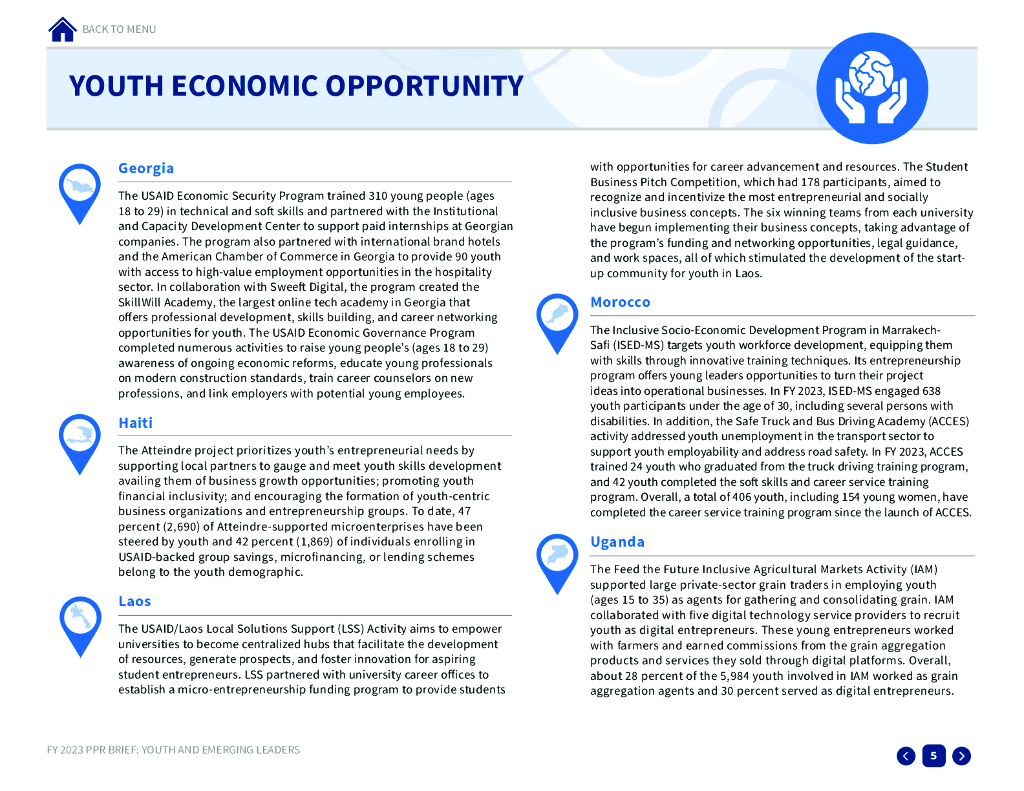 BACK TO MENU

YOUTH ECONOMIC OPPORTUNITY

Georgia

The USAID Economic Security Program trained 310 young people (ages 18 to 29) in technical and soft skills and partnered with the Institutional and Capacity Development Center to support paid internships at Georgian companies. The program also partnered with international brand hotels and the American Chamber of Commerce in Georgia to provide 90 youth with access to high-value employment opportunities in the hospitality sector. In collaboration with Sweeft Digital, the program created the SkillWill Academy, the largest online tech academy in Georgia that offers professional development, skills building, and career networking opportunities for youth. The USAID Economic Governance Program completed numerous activities to raise young people's (ages 18 to 29) awareness of ongoing economic reforms, educate young professionals on modern construction standards, train career counselors on new professions, and link employers with potential young employees.

Haiti

The Atteindre project prioritizes youth's entrepreneurial needs by supporting local partners to gauge and meet youth skills development availing them of business growth opportunities; promoting youth financial inclusivity; and encouraging the formation of youth-centric business organizations and entrepreneurship groups. To date, 47 percent (2,690) of Atteindre-supported microenterprises have been steered by youth and 42 percent (1,869) of individuals enrolling in USAID-backed group savings, microfinancing, or lending schemes belong to the youth demographic.

Laos

The USAID/Laos Local Solutions Support (LSS) Activity aims to empower universities to become centralized hubs that facilitate the development of resources, generate prospects, and foster innovation for aspiring student entrepreneurs. LSS partnered with university career offices to establish a micro-entrepreneurship funding program to provide students with opportunities for career advancement and resources. The Student Business Pitch Competition, which had 178 participants, aimed to recognize and incentivize the most entrepreneurial and socially inclusive business concepts. The six winning teams from each university have begun implementing their business concepts, taking advantage of the program's funding and networking opportunities, legal guidance, and work spaces, all of which stimulated the development of the start-up community for youth in Laos.

Morocco

The Inclusive Socio-Economic Development Program in Marrakech-Safi (ISED-MS) targets youth workforce development, equipping them with skills through innovative training techniques. Its entrepreneurship program offers young leaders opportunities to turn their project ideas into operational businesses. In FY 2023, ISED-MS engaged 638 youth participants under the age of 30, including several persons with disabilities. In addition, the Safe Truck and Bus Driving Academy (ACCES) activity addressed youth unemployment in the transport sector to support youth employability and address road safety. In FY 2023, ACCES trained 24 youth who graduated from the truck driving training program, and 42 youth completed the soft skills and career service training program. Overall, a total of 406 youth, including 154 young women, have completed the career service training program since the launch of ACCES.

Uganda

The Feed the Future Inclusive Agricultural Markets Activity (IAM) supported large private-sector grain traders in employing youth (ages 15 to 35) as agents for gathering and consolidating grain. IAM collaborated with five digital technology service providers to recruit youth as digital entrepreneurs. These young entrepreneurs worked with farmers and earned commissions from the grain aggregation products and services they sold through digital platforms. Overall, about 28 percent of the 5,984 youth involved in IAM worked as grain aggregation agents and 30 percent served as digital entrepreneurs.

FY 2023 PPR BRIEF: YOUTH AND EMERGING LEADERS

5